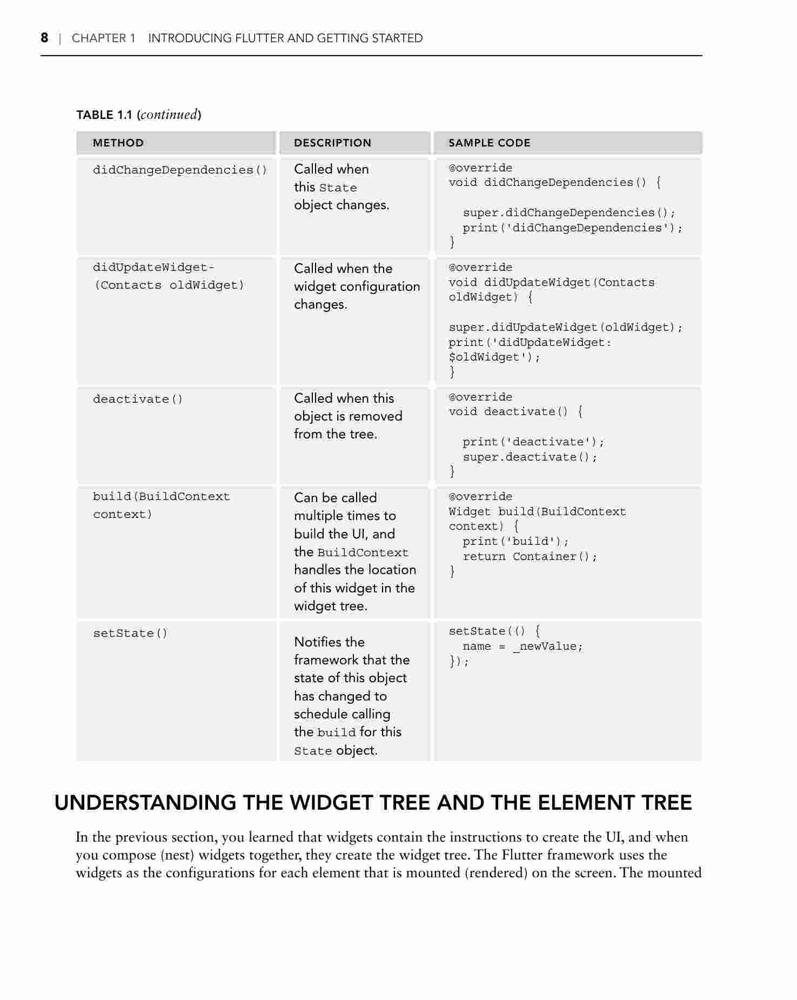 8 | CHAPTER 1 INTRODUCING FLUTTER AND GETTING STARTED

TABLE 1.1 (continued)

| METHOD | DESCRIPTION | SAMPLE CODE |
|---|---|---|
| didChangeDependencies() | Called when this State object changes. | @override void didChangeDependencies() { super.didChangeDependencies(); print('didChangeDependencies'); } |
| didUpdateWidget-(Contacts oldWidget) | Called when the widget configuration changes. | @override void didUpdateWidget(Contacts oldWidget) { super.didUpdateWidget(oldWidget); print('didUpdateWidget: $oldWidget'); } |
| deactivate() | Called when this object is removed from the tree. | @override void deactivate() { print('deactivate'); super.deactivate(); } |
| build(BuildContext context) | Can be called multiple times to build the UI, and the BuildContext handles the location of this widget in the widget tree. | @override Widget build(BuildContext context) { print('build'); return Container(); } |
| setState() | Notifies the framework that the state of this object has changed to schedule calling the build for this State object. | setState(() { name = _newValue; }); |

UNDERSTANDING THE WIDGET TREE AND THE ELEMENT TREE

In the previous section, you learned that widgets contain the instructions to create the UI, and when you compose (nest) widgets together, they create the widget tree. The Flutter framework uses the widgets as the configurations for each element that is mounted (rendered) on the screen. The mounted